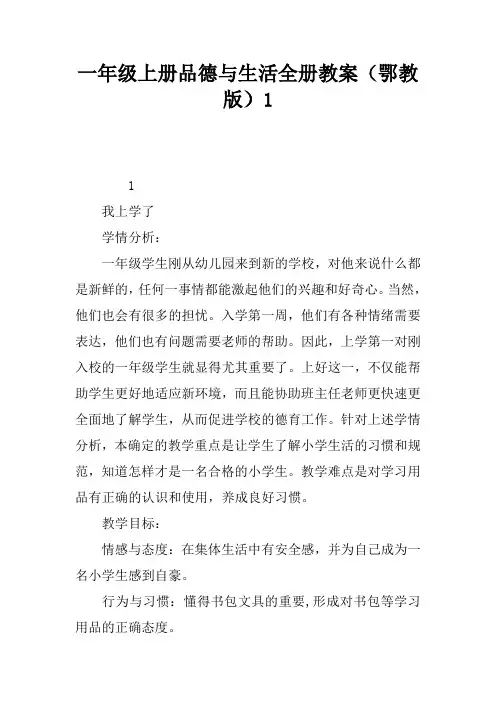 一年级上册品德与生活全册教案（鄂教版）1

1

我上学了

学情分析：

一年级学生刚从幼儿园来到新的学校，对他来说什么都是新鲜的，任何一事情都能激起他们的兴趣和好奇心。当然，他们也会有很多的担忧。入学第一周，他们有各种情绪需要表达，他们也有问题需要老师的帮助。因此，上学第一对刚入校的一年级学生就显得尤其重要了。上好这一，不仅能帮助学生更好地适应新环境，而且能协助班主任老师更快速更全面地了解学生，从而促进学校的德育工作。针对上述学情分析，本确定的教学重点是让学生了解小学生活的习惯和规范，知道怎样才是一名合格的小学生。教学难点是对学习用品有正确的认识和使用，养成良好习惯。

教学目标：

情感与态度：在集体生活中有安全感，并为自己成为一名小学生感到自豪。

行为与习惯：懂得书包文具的重要，形成对书包等学习用品的正确态度。